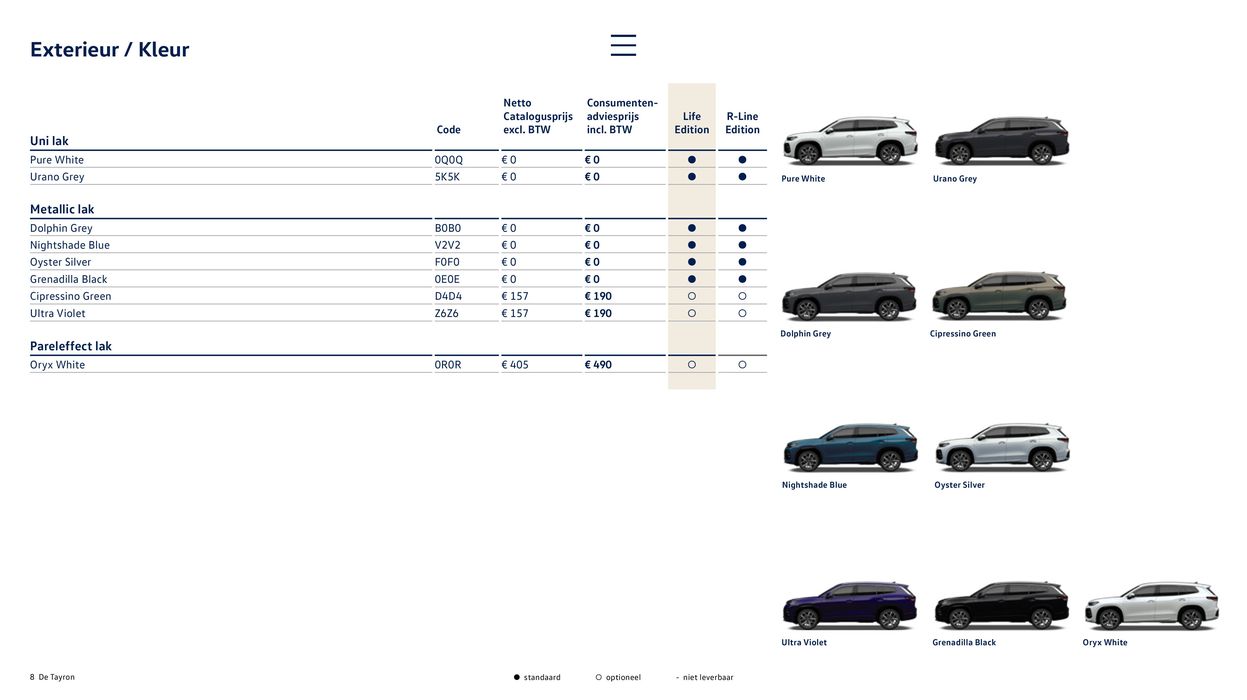 Exterieur / Kleur

|  | Code | Netto Catalogusprijs excl. BTW | Consumenten-adviesprijs incl. BTW | Life Edition | R-Line Edition |
|---|---|---|---|---|---|
| Uni lak |  |  |  |  |  |
| Pure White | 0Q0Q | € 0 | € 0 | ● | ● |
| Urano Grey | 5K5K | € 0 | € 0 | ● | ● |
| Metallic lak |  |  |  |  |  |
| Dolphin Grey | B0B0 | € 0 | € 0 | ● | ● |
| Nightshade Blue | V2V2 | € 0 | € 0 | ● | ● |
| Oyster Silver | F0F0 | € 0 | € 0 | ● | ● |
| Grenadilla Black | 0E0E | € 0 | € 0 | ● | ● |
| Cipressino Green | D4D4 | € 157 | € 190 | ○ | ○ |
| Ultra Violet | Z6Z6 | € 157 | € 190 | ○ | ○ |
| Pareleffect lak |  |  |  |  |  |
| Oryx White | 0R0R | € 405 | € 490 | ○ | ○ |

Pure White
Urano Grey
Dolphin Grey
Cipressino Green
Nightshade Blue
Oyster Silver
Ultra Violet
Grenadilla Black
Oryx White

8 De Tayron

● standaard ○ optioneel - niet leverbaar